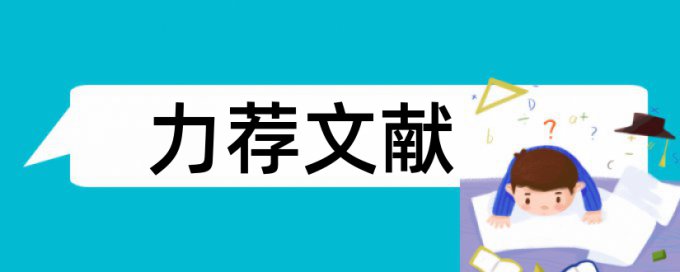 力荐文献